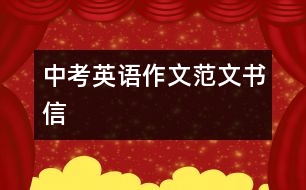 中考英语作文范文书信